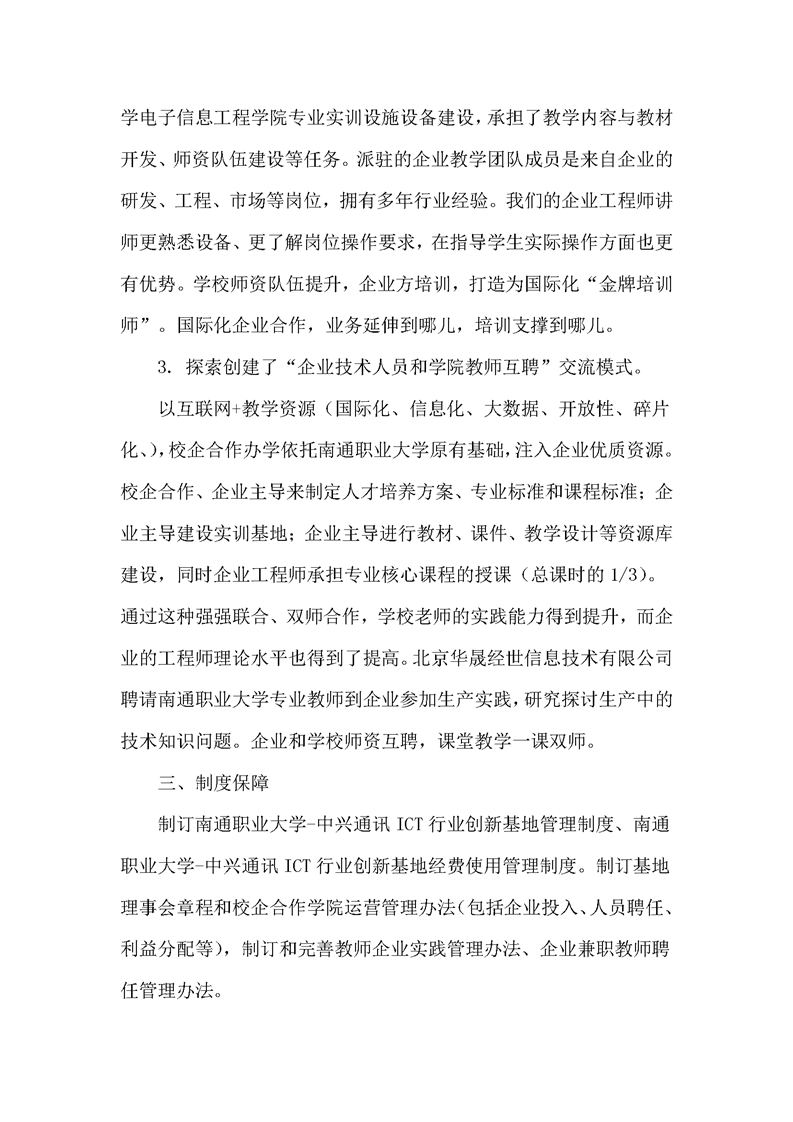 学电子信息工程学院专业实训设施设备建设，承担了教学内容与教材开发、师资队伍建设等任务。派驻的企业教学团队成员是来自企业的研发、工程、市场等岗位，拥有多年行业经验。我们的企业工程师讲师更熟悉设备、更了解岗位操作要求，在指导学生实际操作方面也更有优势。学校师资队伍提升，企业方培训，打造为国际化“金牌培训师”。国际化企业合作，业务延伸到哪儿，培训支撑到哪儿。

3. 探索创建了“企业技术人员和学院教师互聘”交流模式。

以互联网+教学资源（国际化、信息化、大数据、开放性、碎片化、），校企合作办学依托南通职业大学原有基础，注入企业优质资源。校企合作、企业主导来制定人才培养方案、专业标准和课程标准；企业主导建设实训基地；企业主导进行教材、课件、教学设计等资源库建设，同时企业工程师承担专业核心课程的授课（总课时的 1/3）。通过这种强强联合、双师合作，学校老师的实践能力得到提升，而企业的工程师理论水平也得到了提高。北京华晟经世信息技术有限公司聘请南通职业大学专业教师到企业参加生产实践，研究探讨生产中的技术知识问题。企业和学校师资互聘，课堂教学一课双师。

三、制度保障

制订南通职业大学-中兴通讯 ICT 行业创新基地管理制度、南通职业大学-中兴通讯 ICT 行业创新基地经费使用管理制度。制订基地理事会章程和校企合作学院运营管理办法（包括企业投入、人员聘任、利益分配等），制订和完善教师企业实践管理办法、企业兼职教师聘任管理办法。